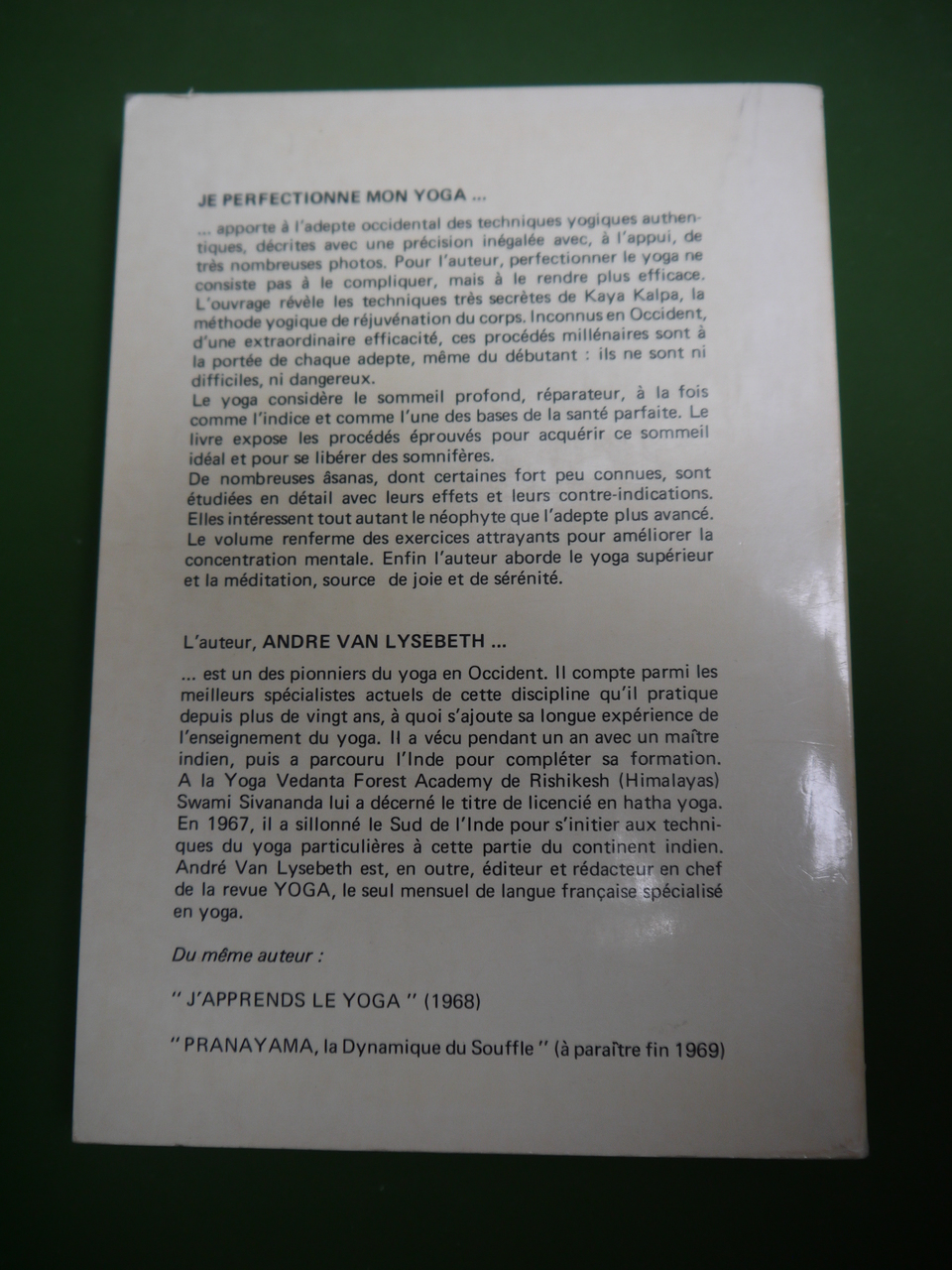 JE PERFECTIONNE MON YOGA ...

... apporte à l'adepte occidental des techniques yogiques authentiques, décrites avec une précision inégalée avec, à l'appui, de très nombreuses photos. Pour l'auteur, perfectionner le yoga ne consiste pas à le compliquer, mais à le rendre plus efficace. L'ouvrage révèle les techniques très secrètes de Kaya Kalpa, la méthode yogique de réjuvénation du corps. Inconnus en Occident, d'une extraordinaire efficacité, ces procédés millénaires sont à la portée de chaque adepte, même du débutant : ils ne sont ni difficiles, ni dangereux.
Le yoga considère le sommeil profond, réparateur, à la fois comme l'indice et comme l'une des bases de la santé parfaite. Le livre expose les procédés éprouvés pour acquérir ce sommeil idéal et pour se libérer des somnifères.
De nombreuses âsanas, dont certaines fort peu connues, sont étudiées en détail avec leurs effets et leurs contre-indications. Elles intéressent tout autant le néophyte que l'adepte plus avancé. Le volume renferme des exercices attrayants pour améliorer la concentration mentale. Enfin l'auteur aborde le yoga supérieur et la méditation, source de joie et de sérénité.

L'auteur, ANDRE VAN LYSEBETH ...

... est un des pionniers du yoga en Occident. Il compte parmi les meilleurs spécialistes actuels de cette discipline qu'il pratique depuis plus de vingt ans, à quoi s'ajoute sa longue expérience de l'enseignement du yoga. Il a vécu pendant un an avec un maître indien, puis a parcouru l'Inde pour compléter sa formation. A la Yoga Vedanta Forest Academy de Rishikesh (Himalayas) Swami Sivananda lui a décerné le titre de licencié en hatha yoga. En 1967, il a sillonné le Sud de l'Inde pour s'initier aux techniques du yoga particulières à cette partie du continent indien. André Van Lysebeth est, en outre, éditeur et rédacteur en chef de la revue YOGA, le seul mensuel de langue française spécialisé en yoga.

Du même auteur :

" J'APPRENDS LE YOGA " (1968)

" PRANAYAMA, la Dynamique du Souffle " (à paraître fin 1969)